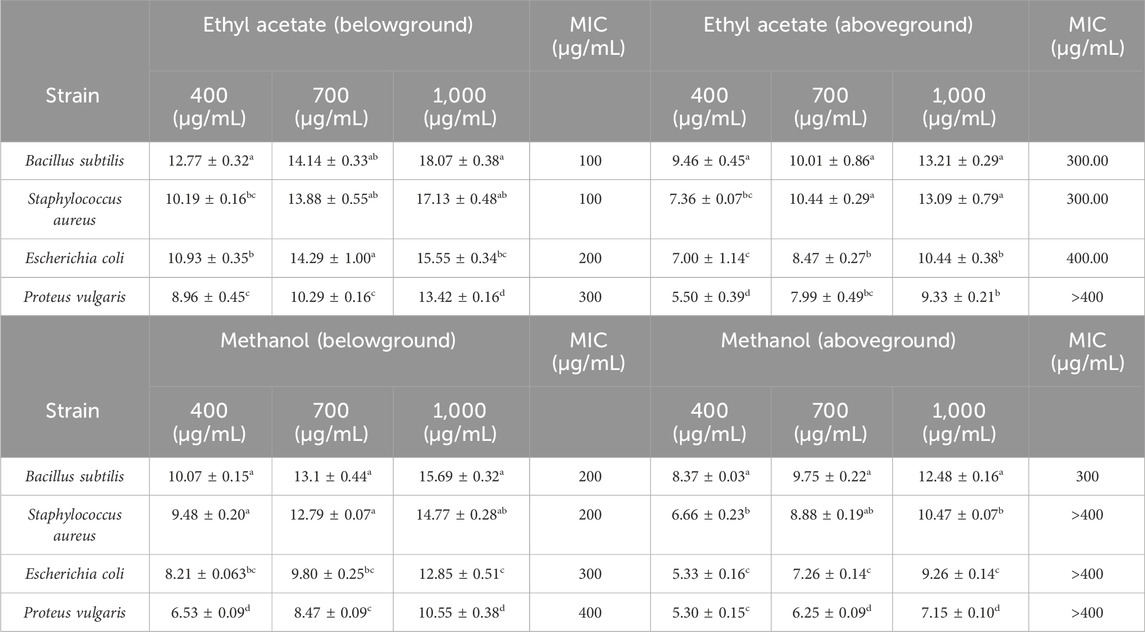 | Strain | Ethyl acetate (belowground) 400 (µg/mL) | Ethyl acetate (belowground) 700 (µg/mL) | Ethyl acetate (belowground) 1,000 (µg/mL) | MIC (µg/mL) | Ethyl acetate (aboveground) 400 (µg/mL) | Ethyl acetate (aboveground) 700 (µg/mL) | Ethyl acetate (aboveground) 1,000 (µg/mL) | MIC (µg/mL) |
|---|---|---|---|---|---|---|---|---|
| Bacillus subtilis | $12.77 \pm 0.32^{a}$ | $14.14 \pm 0.33^{ab}$ | $18.07 \pm 0.38^{a}$ | 100 | $9.46 \pm 0.45^{a}$ | $10.01 \pm 0.86^{a}$ | $13.21 \pm 0.29^{a}$ | 300.00 |
| Staphylococcus aureus | $10.19 \pm 0.16^{bc}$ | $13.88 \pm 0.55^{ab}$ | $17.13 \pm 0.48^{ab}$ | 100 | $7.36 \pm 0.07^{bc}$ | $10.44 \pm 0.29^{a}$ | $13.09 \pm 0.79^{a}$ | 300.00 |
| Escherichia coli | $10.93 \pm 0.35^{b}$ | $14.29 \pm 1.00^{a}$ | $15.55 \pm 0.34^{bc}$ | 200 | $7.00 \pm 1.14^{c}$ | $8.47 \pm 0.27^{b}$ | $10.44 \pm 0.38^{b}$ | 400.00 |
| Proteus vulgaris | $8.96 \pm 0.45^{c}$ | $10.29 \pm 0.16^{c}$ | $13.42 \pm 0.16^{d}$ | 300 | $5.50 \pm 0.39^{d}$ | $7.99 \pm 0.49^{bc}$ | $9.33 \pm 0.21^{b}$ | >400 |

| Strain | Methanol (belowground) 400 (µg/mL) | Methanol (belowground) 700 (µg/mL) | Methanol (belowground) 1,000 (µg/mL) | MIC (µg/mL) | Methanol (aboveground) 400 (µg/mL) | Methanol (aboveground) 700 (µg/mL) | Methanol (aboveground) 1,000 (µg/mL) | MIC (µg/mL) |
|---|---|---|---|---|---|---|---|---|
| Bacillus subtilis | $10.07 \pm 0.15^{a}$ | $13.1 \pm 0.44^{a}$ | $15.69 \pm 0.32^{a}$ | 200 | $8.37 \pm 0.03^{a}$ | $9.75 \pm 0.22^{a}$ | $12.48 \pm 0.16^{a}$ | 300 |
| Staphylococcus aureus | $9.48 \pm 0.20^{a}$ | $12.79 \pm 0.07^{a}$ | $14.77 \pm 0.28^{ab}$ | 200 | $6.66 \pm 0.23^{b}$ | $8.88 \pm 0.19^{ab}$ | $10.47 \pm 0.07^{b}$ | >400 |
| Escherichia coli | $8.21 \pm 0.063^{bc}$ | $9.80 \pm 0.25^{bc}$ | $12.85 \pm 0.51^{c}$ | 300 | $5.33 \pm 0.16^{c}$ | $7.26 \pm 0.14^{c}$ | $9.26 \pm 0.14^{c}$ | >400 |
| Proteus vulgaris | $6.53 \pm 0.09^{d}$ | $8.47 \pm 0.09^{c}$ | $10.55 \pm 0.38^{d}$ | 400 | $5.30 \pm 0.15^{c}$ | $6.25 \pm 0.09^{d}$ | $7.15 \pm 0.10^{d}$ | >400 |